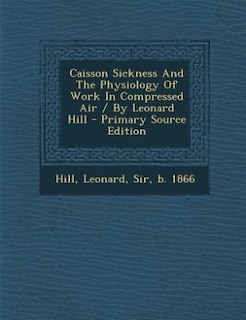 Caisson Sickness And The Physiology Of Work In Compressed Air / By Leonard Hill - Primary Source Edition

Hill, Leonard, Sir, b. 1866